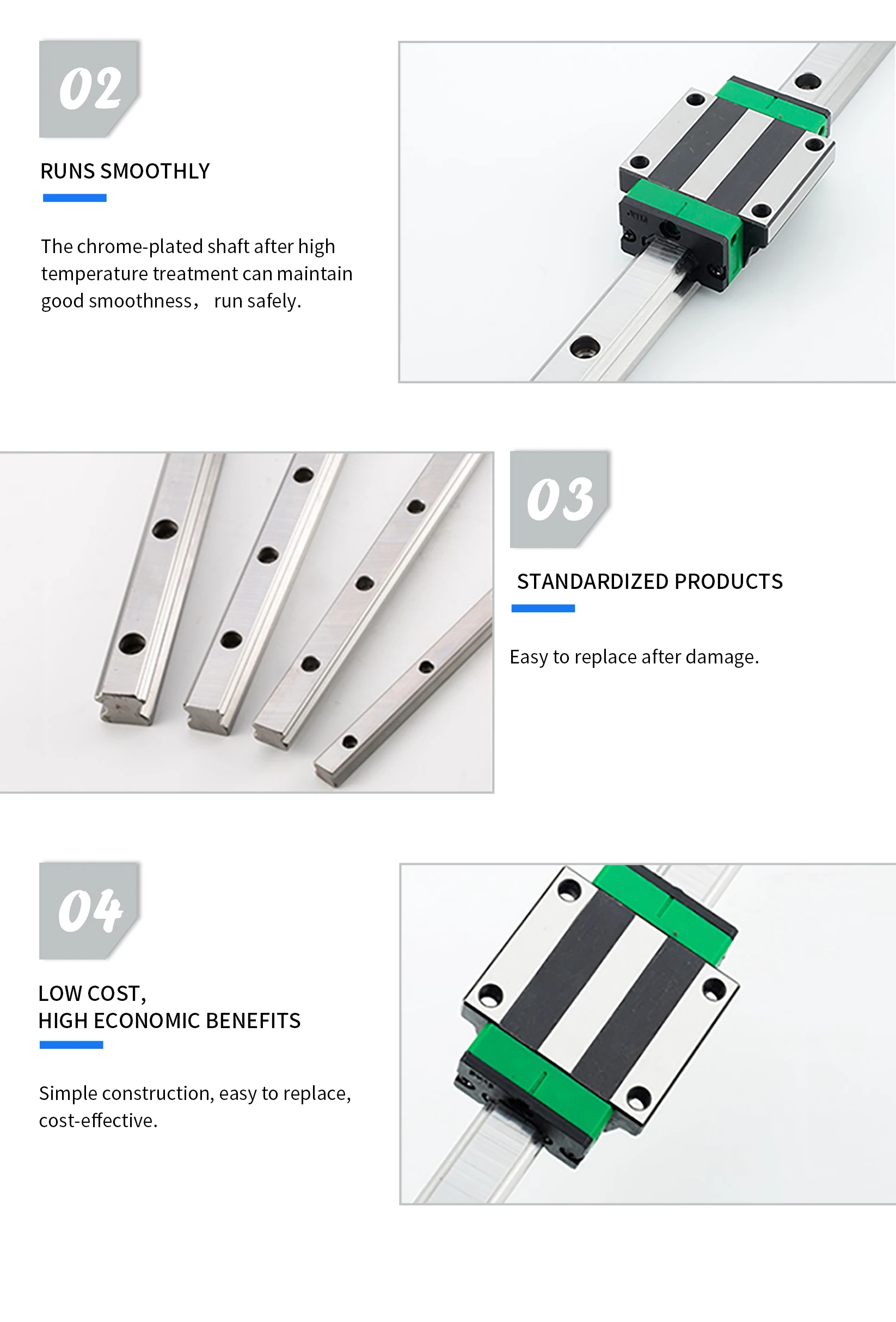 02

RUNS SMOOTHLY

The chrome-plated shaft after high temperature treatment can maintain good smoothness， run safely.

03

STANDARDIZED PRODUCTS

Easy to replace after damage.

04

LOW COST,
HIGH ECONOMIC BENEFITS

Simple construction, easy to replace, cost-effective.